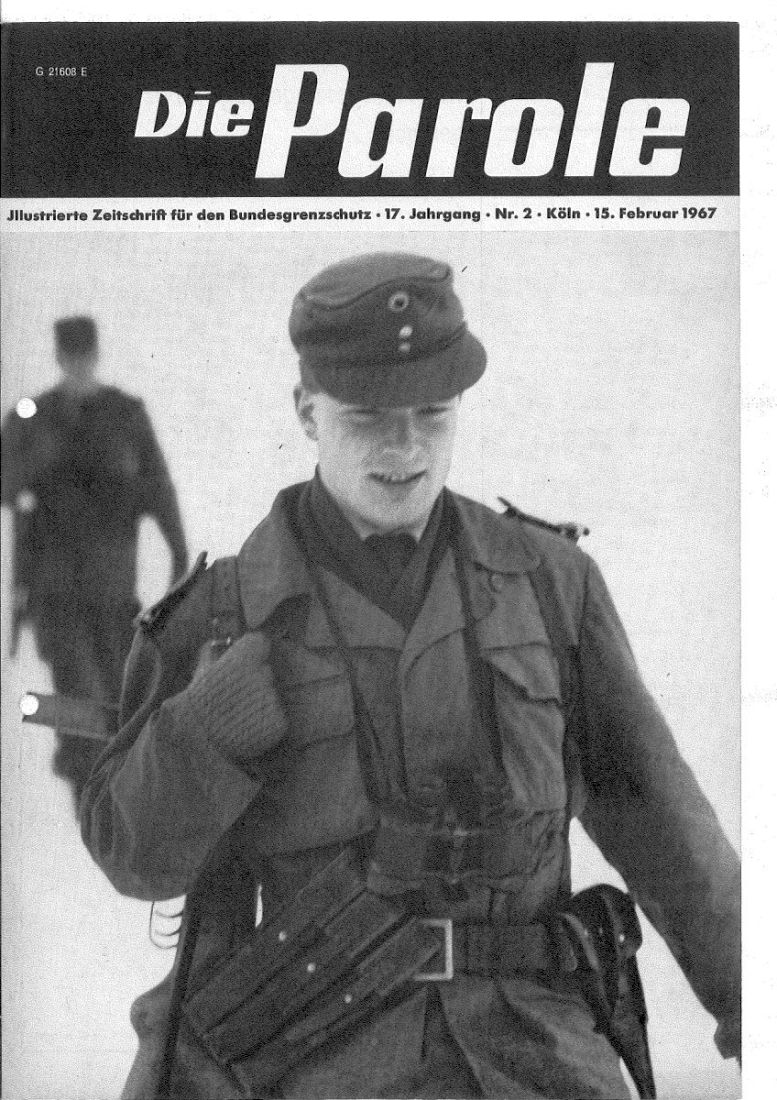 G 21608 E

Die Parole

Jllustrierte Zeitschrift für den Bundesgrenzschutz · 17. Jahrgang · Nr. 2 · Köln · 15. Februar 1967